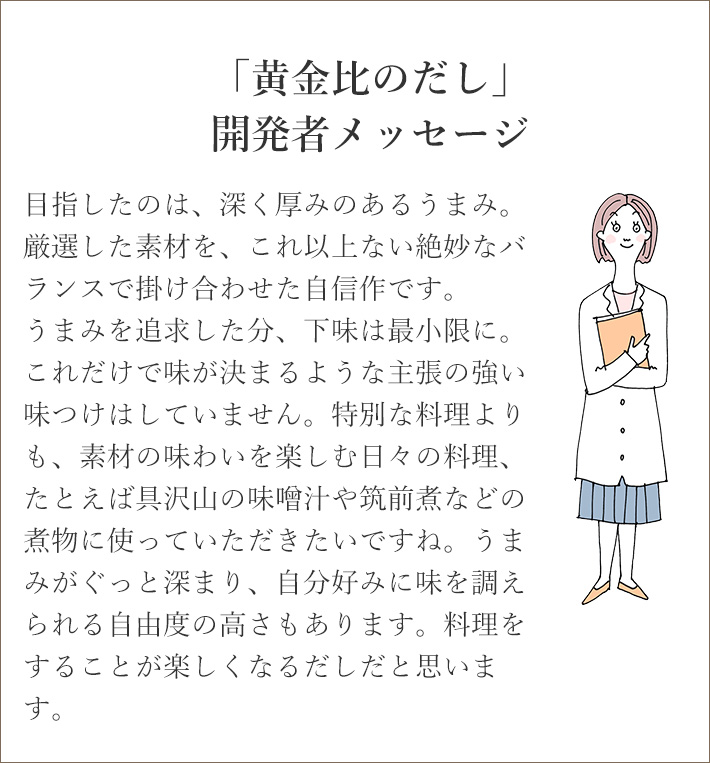 「黄金比のだし」
開発者メッセージ

目指したのは、深く厚みのあるうまみ。厳選した素材を、これ以上ない絶妙なバランスで掛け合わせた自信作です。
うまみを追求した分、下味は最小限に。これだけで味が決まるような主張の強い味つけはしていません。特別な料理よりも、素材の味わいを楽しむ日々の料理、たとえば具沢山の味噌汁や筑前煮などの煮物に使っていただきたいですね。うまみがぐっと深まり、自分好みに味を調えられる自由度の高さもあります。料理をすることが楽しくなるだしだと思います。